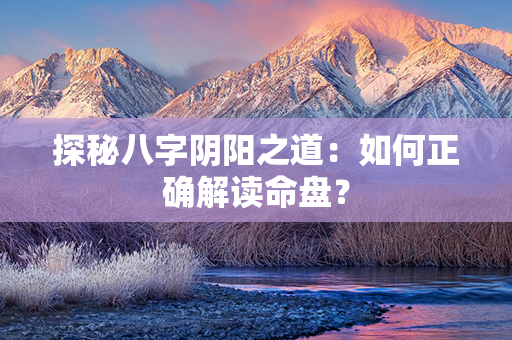 探秘八字阴阳之道：如何正确解读命盘？